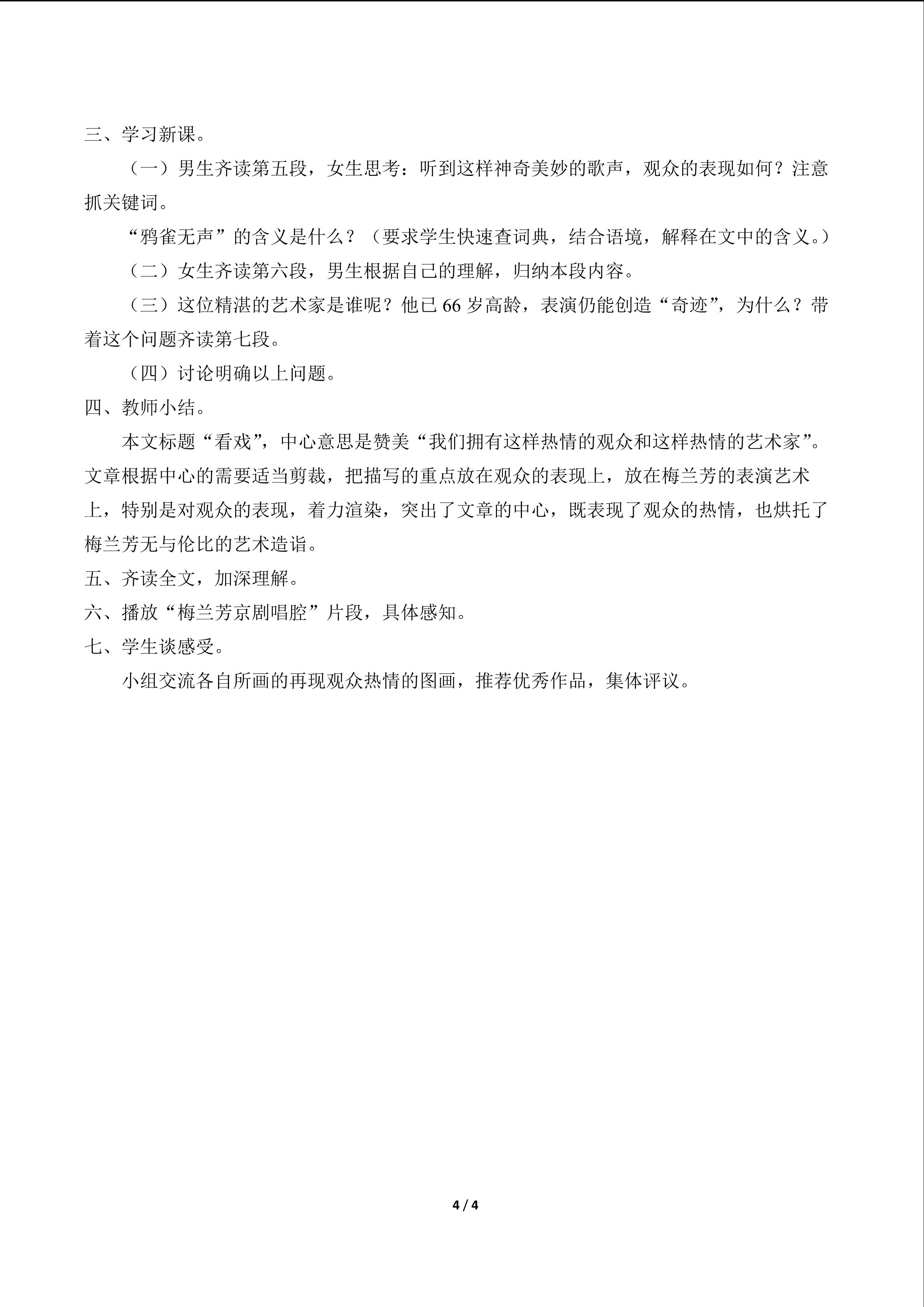 三、学习新课。

（一）男生齐读第五段，女生思考：听到这样神奇美妙的歌声，观众的表现如何？注意抓关键词。

“鸦雀无声”的含义是什么？（要求学生快速查词典，结合语境，解释在文中的含义。）

（二）女生齐读第六段，男生根据自己的理解，归纳本段内容。

（三）这位精湛的艺术家是谁呢？他已66岁高龄，表演仍能创造“奇迹”，为什么？带着这个问题齐读第七段。

（四）讨论明确以上问题。

四、教师小结。

本文标题“看戏”，中心意思是赞美“我们拥有这样热情的观众和这样热情的艺术家”。文章根据中心的需要适当剪裁，把描写的重点放在观众的表现上，放在梅兰芳的表演艺术上，特别是对观众的表现，着力渲染，突出了文章的中心，既表现了观众的热情，也烘托了梅兰芳无与伦比的艺术造诣。

五、齐读全文，加深理解。

六、播放“梅兰芳京剧唱腔”片段，具体感知。

七、学生谈感受。

小组交流各自所画的再现观众热情的图画，推荐优秀作品，集体评议。

4 / 4